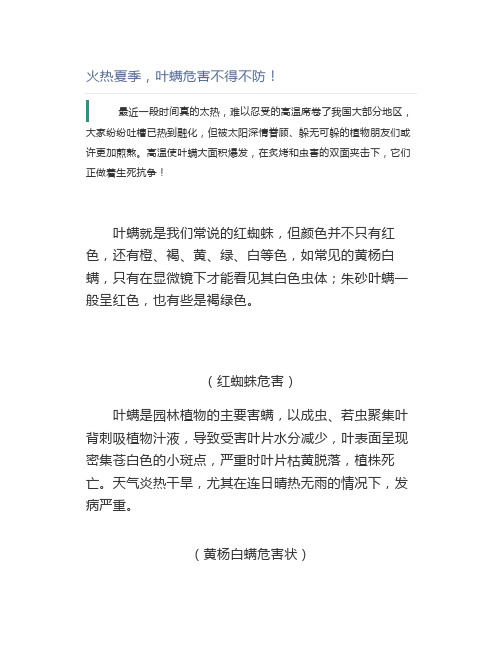 火热夏季，叶螨危害不得不防！

最近一段时间真的太热，难以忍受的高温席卷了我国大部分地区，大家纷纷吐槽已热到融化，但被太阳深情眷顾、躲无可躲的植物朋友们或许更加煎熬。高温使叶螨大面积爆发，在炙烤和虫害的双面夹击下，它们正做着生死抗争！

叶螨就是我们常说的红蜘蛛，但颜色并不只有红色，还有橙、褐、黄、绿、白等色，如常见的黄杨白螨，只有在显微镜下才能看见其白色虫体；朱砂叶螨一般呈红色，也有些是褐绿色。

（红蜘蛛危害）

叶螨是园林植物的主要害螨，以成虫、若虫聚集叶背刺吸植物汁液，导致受害叶片水分减少，叶表面呈现密集苍白色的小斑点，严重时叶片枯黄脱落，植株死亡。天气炎热干旱，尤其在连日晴热无雨的情况下，发病严重。

（黄杨白螨危害状）